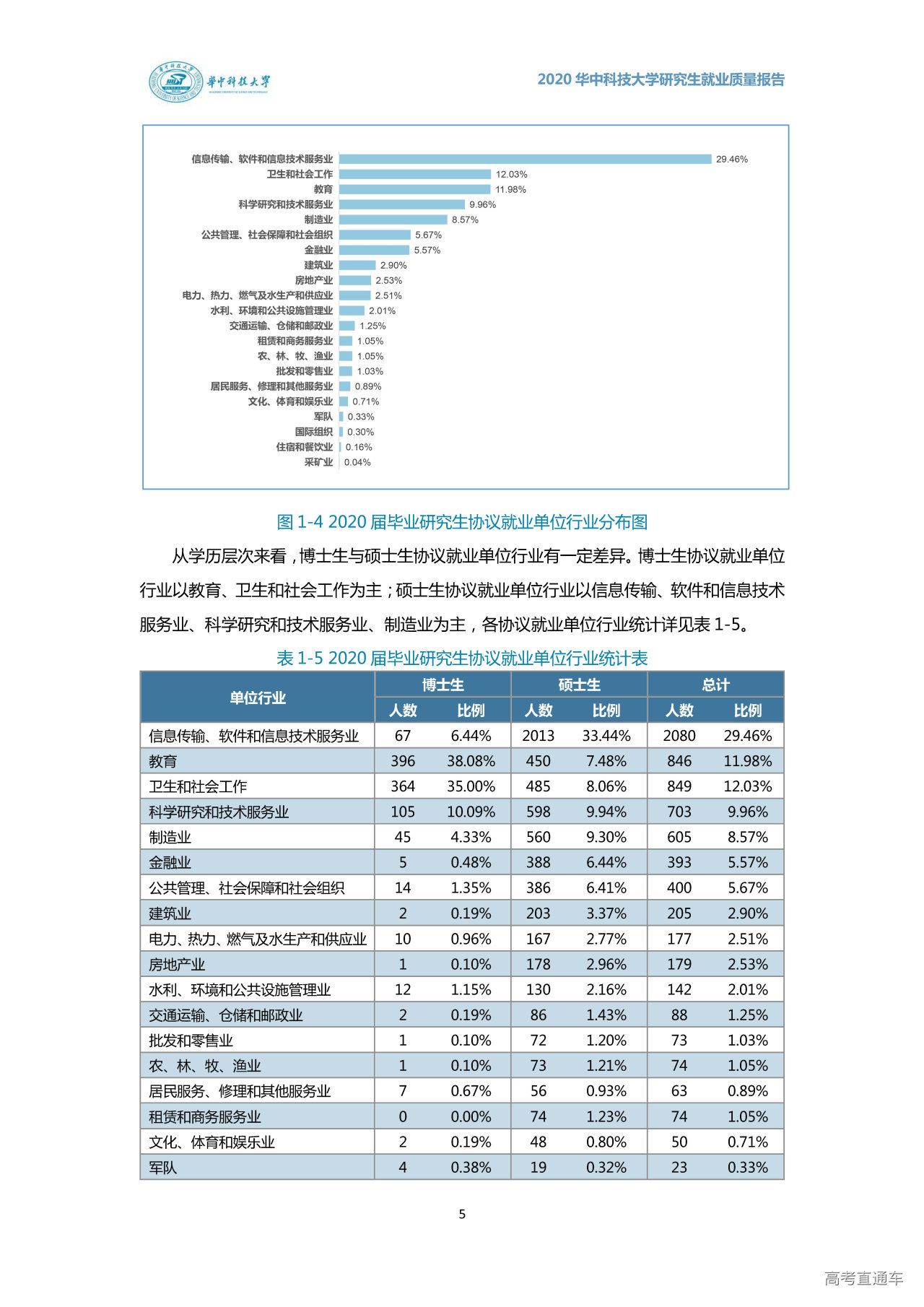 華中科技大學

2020 华中科技大学研究生就业质量报告

信息传输、软件和信息技术服务业 29.46%
卫生和社会工作 12.03%
教育 11.98%
科学研究和技术服务业 9.96%
制造业 8.57%
公共管理、社会保障和社会组织 5.67%
金融业 5.57%
建筑业 2.90%
房地产业 2.53%
电力、热力、燃气及水生产和供应业 2.51%
水利、环境和公共设施管理业 2.01%
交通运输、仓储和邮政业 1.25%
租赁和商务服务业 1.05%
农、林、牧、渔业 1.05%
批发和零售业 1.03%
居民服务、修理和其他服务业 0.89%
文化、体育和娱乐业 0.71%
军队 0.33%
国际组织 0.30%
住宿和餐饮业 0.16%
采矿业 0.04%

图 1-4 2020 届毕业研究生协议就业单位行业分布图

从学历层次来看，博士生与硕士生协议就业单位行业有一定差异。博士生协议就业单位行业以教育、卫生和社会工作为主；硕士生协议就业单位行业以信息传输、软件和信息技术服务业、科学研究和技术服务业、制造业为主，各协议就业单位行业统计详见表 1-5。

表 1-5 2020 届毕业研究生协议就业单位行业统计表

| 单位行业 | 博士生 人数 | 博士生 比例 | 硕士生 人数 | 硕士生 比例 | 总计 人数 | 总计 比例 |
|---|---|---|---|---|---|---|
| 信息传输、软件和信息技术服务业 | 67 | 6.44% | 2013 | 33.44% | 2080 | 29.46% |
| 教育 | 396 | 38.08% | 450 | 7.48% | 846 | 11.98% |
| 卫生和社会工作 | 364 | 35.00% | 485 | 8.06% | 849 | 12.03% |
| 科学研究和技术服务业 | 105 | 10.09% | 598 | 9.94% | 703 | 9.96% |
| 制造业 | 45 | 4.33% | 560 | 9.30% | 605 | 8.57% |
| 金融业 | 5 | 0.48% | 388 | 6.44% | 393 | 5.57% |
| 公共管理、社会保障和社会组织 | 14 | 1.35% | 386 | 6.41% | 400 | 5.67% |
| 建筑业 | 2 | 0.19% | 203 | 3.37% | 205 | 2.90% |
| 电力、热力、燃气及水生产和供应业 | 10 | 0.96% | 167 | 2.77% | 177 | 2.51% |
| 房地产业 | 1 | 0.10% | 178 | 2.96% | 179 | 2.53% |
| 水利、环境和公共设施管理业 | 12 | 1.15% | 130 | 2.16% | 142 | 2.01% |
| 交通运输、仓储和邮政业 | 2 | 0.19% | 86 | 1.43% | 88 | 1.25% |
| 批发和零售业 | 1 | 0.10% | 72 | 1.20% | 73 | 1.03% |
| 农、林、牧、渔业 | 1 | 0.10% | 73 | 1.21% | 74 | 1.05% |
| 居民服务、修理和其他服务业 | 7 | 0.67% | 56 | 0.93% | 63 | 0.89% |
| 租赁和商务服务业 | 0 | 0.00% | 74 | 1.23% | 74 | 1.05% |
| 文化、体育和娱乐业 | 2 | 0.19% | 48 | 0.80% | 50 | 0.71% |
| 军队 | 4 | 0.38% | 19 | 0.32% | 23 | 0.33% |

5

高考直通车